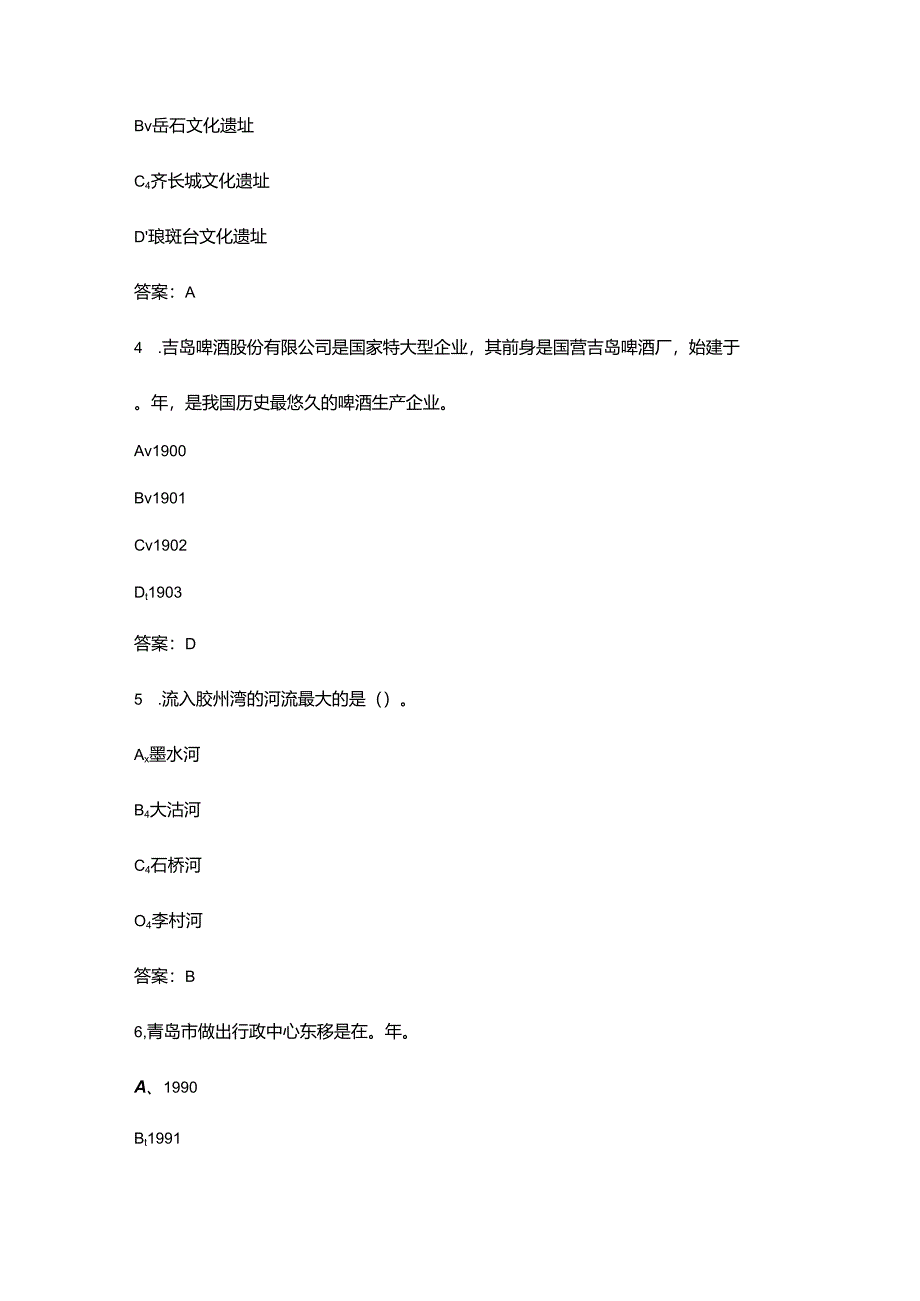 Bv岳石文化遗址

C₄齐长城文化遗址

D'琅斑台文化遗址

答案：A

4 .吉岛啤酒股份有限公司是国家特大型企业，其前身是国营吉岛啤酒厂，始建于

。年，是我国历史最悠久的啤酒生产企业。

Av1900

Bv1901

Cv1902

Dₜ1903

答案：D

5 .流入胶州湾的河流最大的是（）。

Aₓ墨水河

B₄大沽河

C₄石桥河

O₄李村河

答案：B

6,青岛市做出行政中心东移是在。年。

A、1990

Bₜ1991